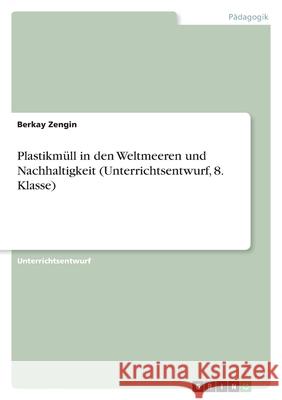 Pädagogik

Berkay Zengin

Plastikmüll in den Weltmeeren und Nachhaltigkeit (Unterrichtsentwurf, 8. Klasse)

Unterrichtsentwurf

Kraina Książek